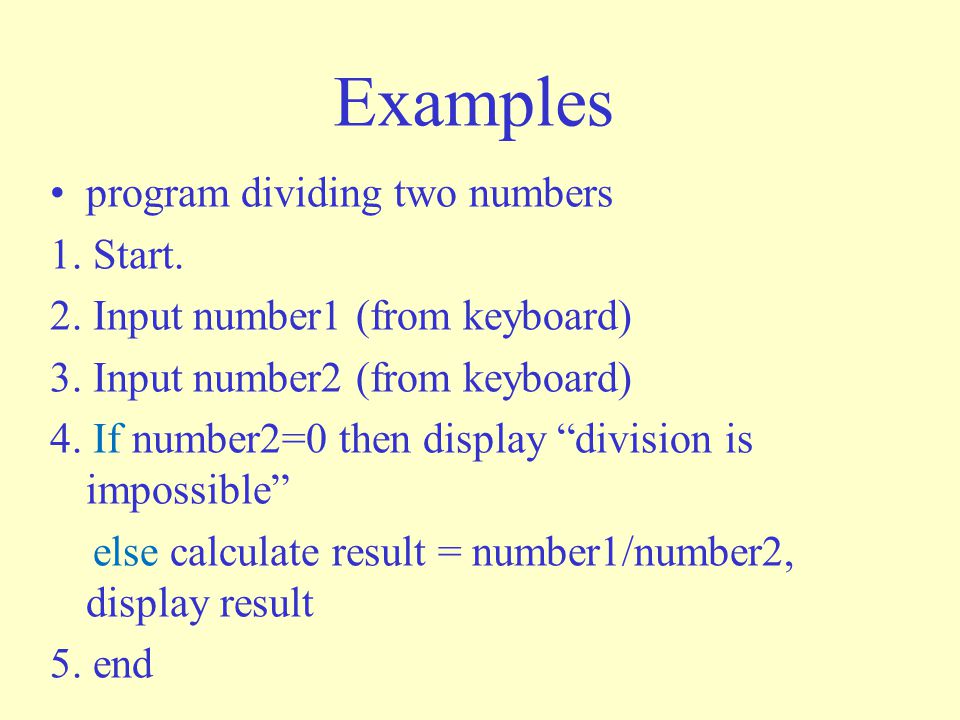 Examples

• program dividing two numbers

1. Start.

2. Input number1 (from keyboard)

3. Input number2 (from keyboard)

4. If number2=0 then display “division is impossible”

else calculate result = number1/number2, display result

5. end